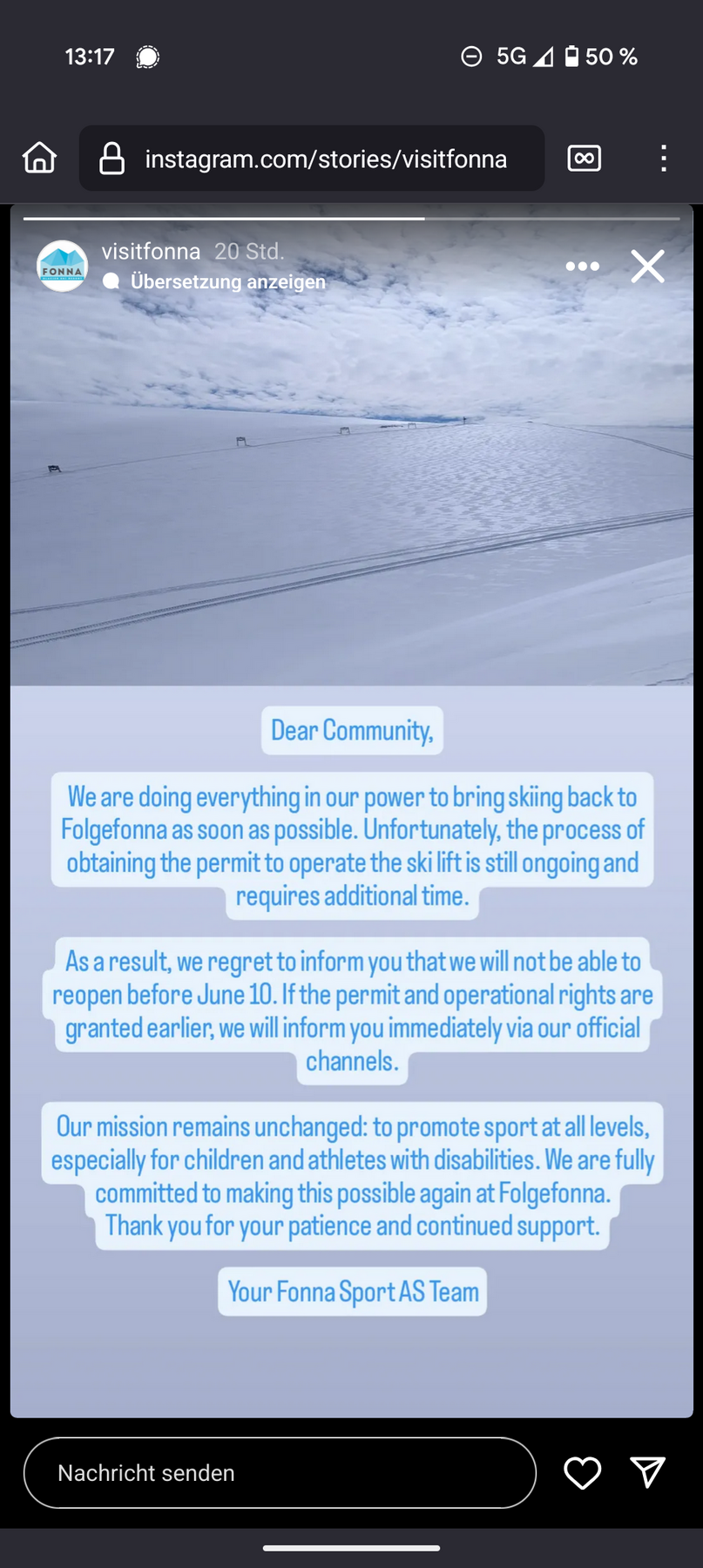 13:17

5G 50 %

instagram.com/stories/visitfonna

FONNA

visitfonna 20 Std.

Übersetzung anzeigen

Dear Community,

We are doing everything in our power to bring skiing back to Folgefonna as soon as possible. Unfortunately, the process of obtaining the permit to operate the ski lift is still ongoing and requires additional time.

As a result, we regret to inform you that we will not be able to reopen before June 10. If the permit and operational rights are granted earlier, we will inform you immediately via our official channels.

Our mission remains unchanged: to promote sport at all levels, especially for children and athletes with disabilities. We are fully committed to making this possible again at Folgefonna. Thank you for your patience and continued support.

Your Fonna Sport AS Team

Nachricht senden